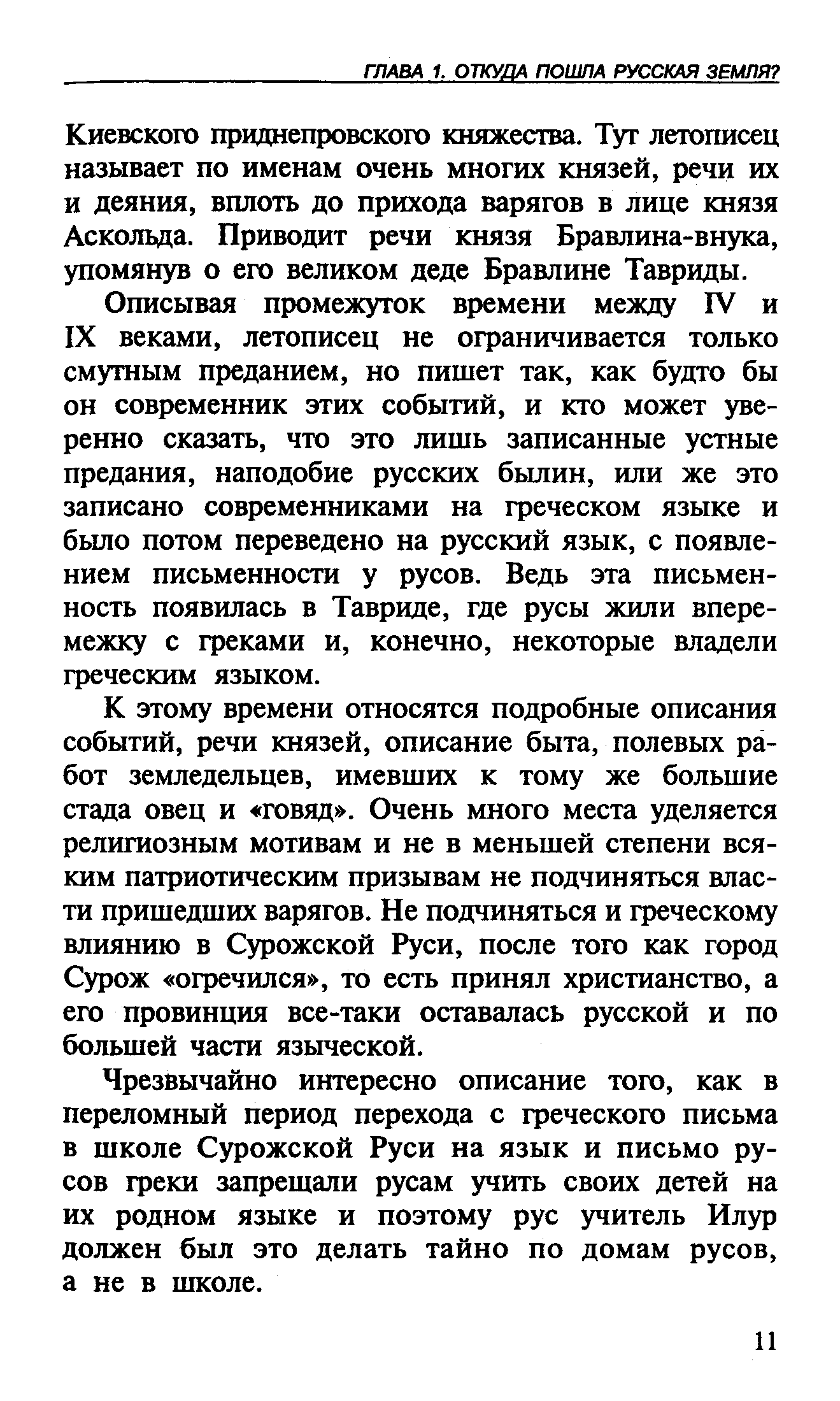 ГЛАВА 1. ОТКУДА ПОШЛА РУССКАЯ ЗЕМЛЯ?

Киевского приднепровского княжества. Тут летописец называет по именам очень многих князей, речи их и деяния, вплоть до прихода варягов в лице князя Аскольда. Приводит речи князя Бравлина-внука, упомянув о его великом деде Бравлине Тавриды.

Описывая промежуток времени между IV и IX веками, летописец не ограничивается только смутным преданием, но пишет так, как будто бы он современник этих событий, и кто может уверенно сказать, что это лишь записанные устные предания, наподобие русских былин, или же это записано современниками на греческом языке и было потом переведено на русский язык, с появлением письменности у русов. Ведь эта письменность появилась в Тавриде, где русы жили вперемежку с греками и, конечно, некоторые владели греческим языком.

К этому времени относятся подробные описания событий, речи князей, описание быта, полевых работ земледельцев, имевших к тому же большие стада овец и «говяд». Очень много места уделяется религиозным мотивам и не в меньшей степени всяким патриотическим призывам не подчиняться власти пришедших варягов. Не подчиняться и греческому влиянию в Сурожской Руси, после того как город Сурож «огречился», то есть принял христианство, а его провинция все-таки оставалась русской и по большей части языческой.

Чрезвычайно интересно описание того, как в переломный период перехода с греческого письма в школе Сурожской Руси на язык и письмо русов греки запрещали русам учить своих детей на их родном языке и поэтому рус учитель Илур должен был это делать тайно по домам русов, а не в школе.

11